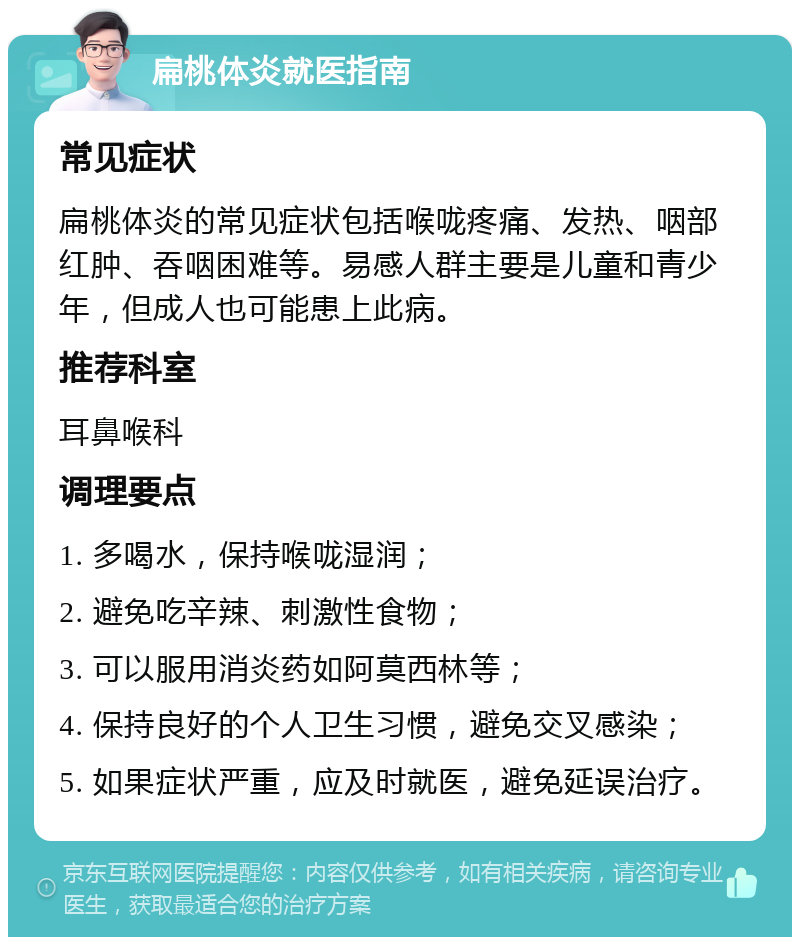 扁桃体炎就医指南

常见症状

扁桃体炎的常见症状包括喉咙疼痛、发热、咽部红肿、吞咽困难等。易感人群主要是儿童和青少年，但成人也可能患上此病。

推荐科室

耳鼻喉科

调理要点

1. 多喝水，保持喉咙湿润；

2. 避免吃辛辣、刺激性食物；

3. 可以服用消炎药如阿莫西林等；

4. 保持良好的个人卫生习惯，避免交叉感染；

5. 如果症状严重，应及时就医，避免延误治疗。

京东互联网医院提醒您：内容仅供参考，如有相关疾病，请咨询专业医生，获取最适合您的治疗方案